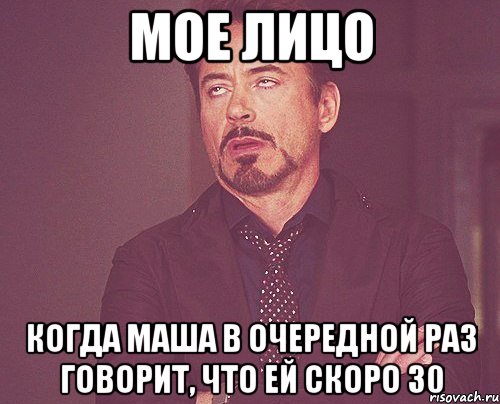 МОЕ ЛИЦО

КОГДА МАША В ОЧЕРЕДНОЙ РАЗ ГОВОРИТ, ЧТО ЕЙ СКОРО 30

risovach.ru